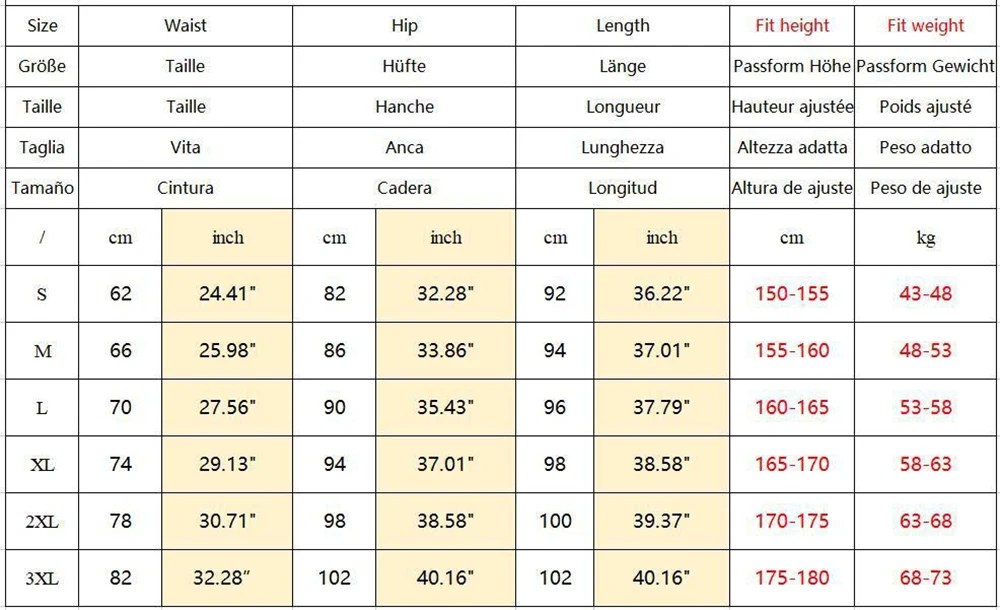 | Size | Waist | | Hip | | Length | | Fit height | Fit weight |
|---|---|---|---|---|---|---|---|---|
| Größe | Taille | | Hüfte | | Länge | | Passform Höhe | Passform Gewicht |
| Taille | Taille | | Hanche | | Longueur | | Hauteur ajustée | Poids ajusté |
| Taglia | Vita | | Anca | | Lunghezza | | Altezza adatta | Peso adatto |
| Tamaño | Cintura | | Cadera | | Longitud | | Altura de ajuste | Peso de ajuste |
| / | cm | inch | cm | inch | cm | inch | cm | kg |
| S | 62 | 24.41" | 82 | 32.28" | 92 | 36.22" | 150-155 | 43-48 |
| M | 66 | 25.98" | 86 | 33.86" | 94 | 37.01" | 155-160 | 48-53 |
| L | 70 | 27.56" | 90 | 35.43" | 96 | 37.79" | 160-165 | 53-58 |
| XL | 74 | 29.13" | 94 | 37.01" | 98 | 38.58" | 165-170 | 58-63 |
| 2XL | 78 | 30.71" | 98 | 38.58" | 100 | 39.37" | 170-175 | 63-68 |
| 3XL | 82 | 32.28" | 102 | 40.16" | 102 | 40.16" | 175-180 | 68-73 |